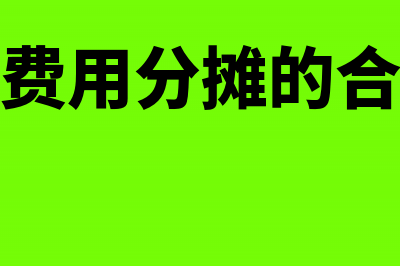 费用分摊的合